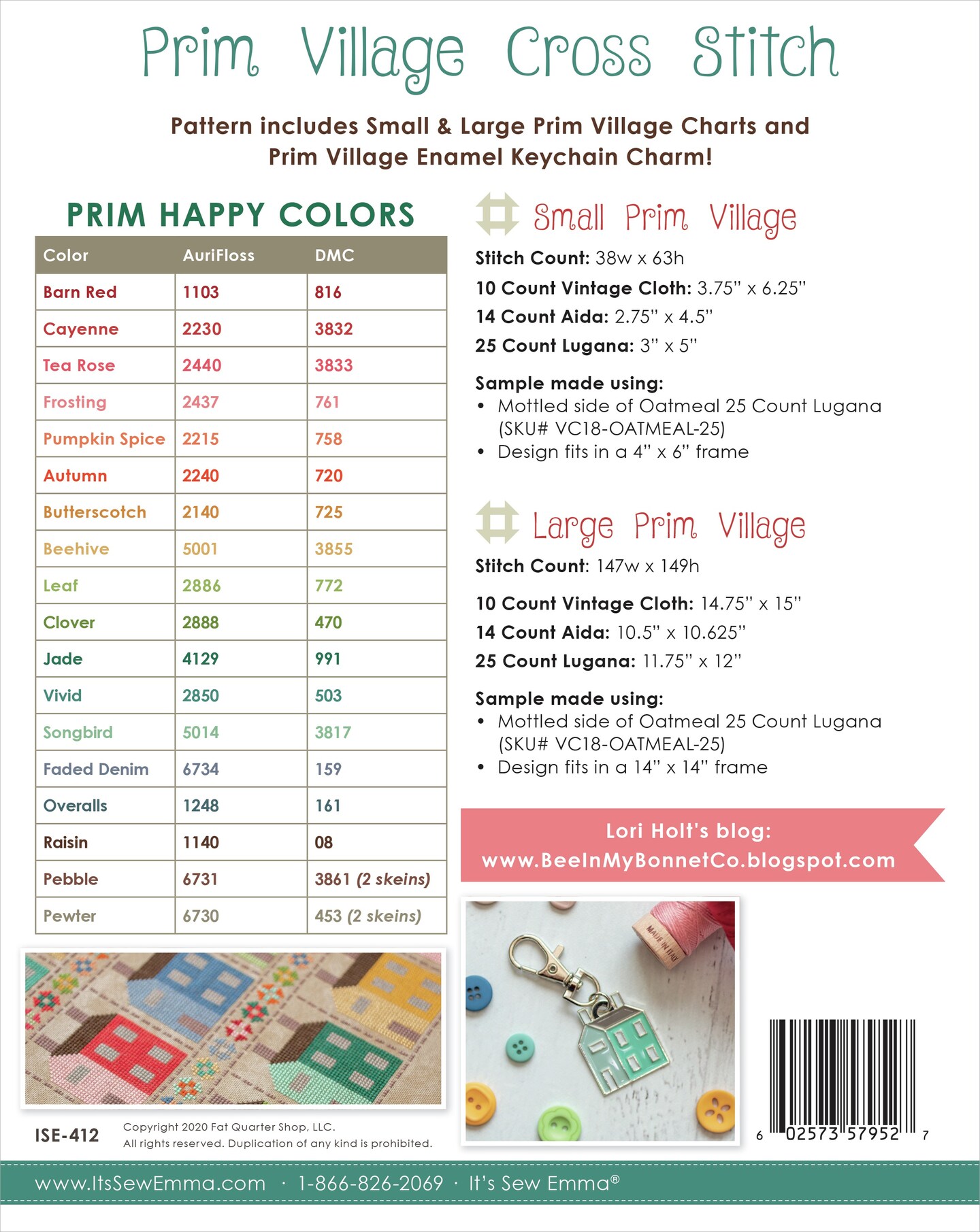 Prim Village Cross Stitch

Pattern includes Small & Large Prim Village Charts and Prim Village Enamel Keychain Charm!

PRIM HAPPY COLORS

| Color | AuriFloss | DMC |
|---|---|---|
| Barn Red | 1103 | 816 |
| Cayenne | 2230 | 3832 |
| Tea Rose | 2440 | 3833 |
| Frosting | 2437 | 761 |
| Pumpkin Spice | 2215 | 758 |
| Autumn | 2240 | 720 |
| Butterscotch | 2140 | 725 |
| Beehive | 5001 | 3855 |
| Leaf | 2886 | 772 |
| Clover | 2888 | 470 |
| Jade | 4129 | 991 |
| Vivid | 2850 | 503 |
| Songbird | 5014 | 3817 |
| Faded Denim | 6734 | 159 |
| Overalls | 1248 | 161 |
| Raisin | 1140 | 08 |
| Pebble | 6731 | 3861 (2 skeins) |
| Pewter | 6730 | 453 (2 skeins) |

Small Prim Village

Stitch Count: 38w x 63h
10 Count Vintage Cloth: 3.75" x 6.25"
14 Count Aida: 2.75" x 4.5"
25 Count Lugana: 3" x 5"

Sample made using:
• Mottled side of Oatmeal 25 Count Lugana (SKU# VC18-OATMEAL-25)
• Design fits in a 4" x 6" frame

Large Prim Village

Stitch Count: 147w x 149h

10 Count Vintage Cloth: 14.75" x 15"
14 Count Aida: 10.5" x 10.625"
25 Count Lugana: 11.75" x 12"

Sample made using:
• Mottled side of Oatmeal 25 Count Lugana (SKU# VC18-OATMEAL-25)
• Design fits in a 14" x 14" frame

Lori Holt's blog:
www.BeeInMyBonnetCo.blogspot.com

MADE IN ITALY

ISE-412

Copyright 2020 Fat Quarter Shop, LLC.
All rights reserved. Duplication of any kind is prohibited.

6 02573 57952 7

www.ItsSewEmma.com · 1-866-826-2069 · It's Sew Emma®